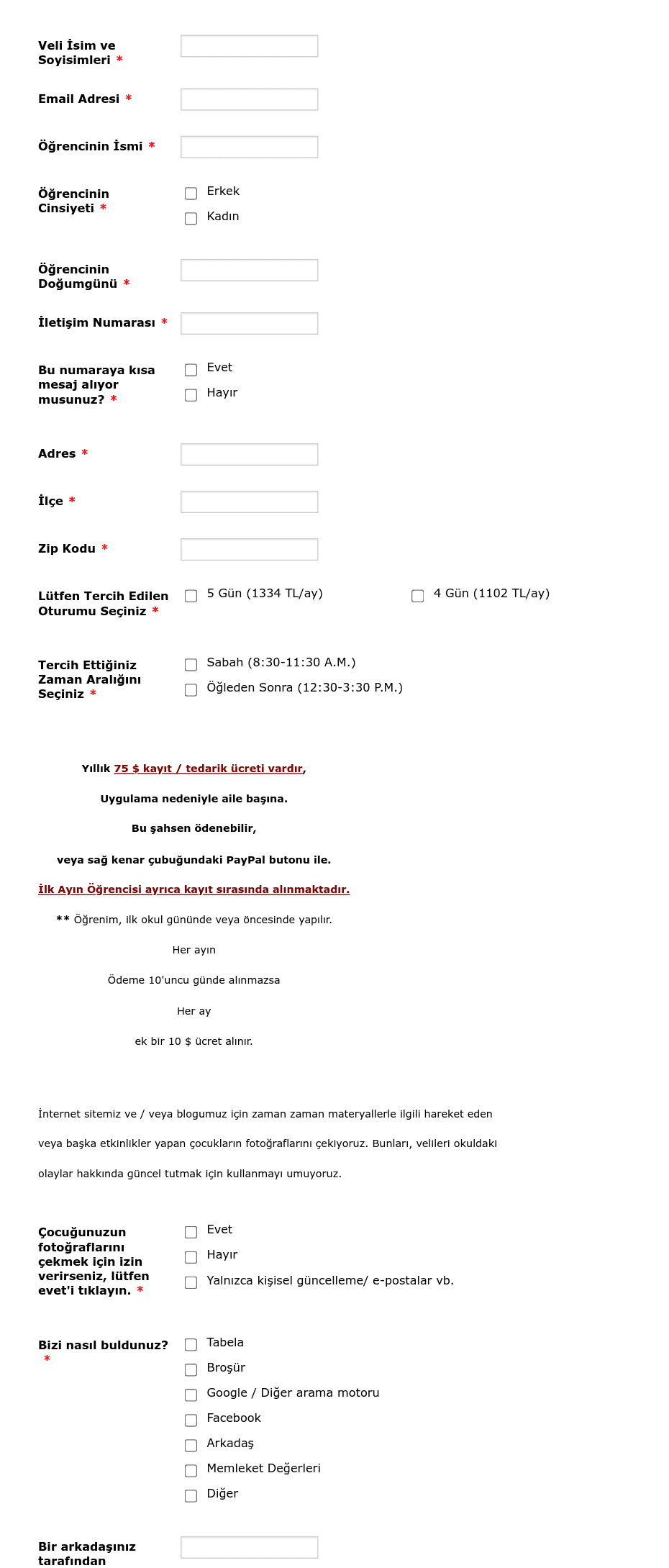 Veli İsim ve Soyisimleri *

Email Adresi *

Öğrencinin İsmi *

Öğrencinin Cinsiyeti *

Erkek

Kadın

Öğrencinin Doğumgünü *

İletişim Numarası *

Bu numaraya kısa mesaj alıyor musunuz? *

Evet

Hayır

Adres *

İlçe *

Zip Kodu *

Lütfen Tercih Edilen Oturumu Seçiniz *

5 Gün (1334 TL/ay)

4 Gün (1102 TL/ay)

Tercih Ettiğiniz Zaman Aralığını Seçiniz *

Sabah (8:30-11:30 A.M.)

Öğleden Sonra (12:30-3:30 P.M.)

Yıllık 75 $ kayıt / tedarik ücreti vardır,

Uygulama nedeniyle aile başına.

Bu şahsen ödenebilir,

veya sağ kenar çubuğundaki PayPal butonu ile.

İlk Ayın Öğrencisi ayrıca kayıt sırasında alınmaktadır.

** Öğrenim, ilk okul gününde veya öncesinde yapılır.

Her ayın

Ödeme 10'uncu günde alınmazsa

Her ay

ek bir 10 $ ücret alınır.

İnternet sitemiz ve / veya blogumuz için zaman zaman materyallerle ilgili hareket eden veya başka etkinlikler yapan çocukların fotoğraflarını çekiyoruz. Bunları, velileri okuldaki olaylar hakkında güncel tutmak için kullanmayı umuyoruz.

Çocuğunuzun fotoğraflarını çekmek için izin verirseniz, lütfen evet'i tıklayın. *

Evet

Hayır

Yalnızca kişisel güncelleme/ e-postalar vb.

Bizi nasıl buldunuz? *

Tabela

Broşür

Google / Diğer arama motoru

Facebook

Arkadaş

Memleket Değerleri

Diğer

Bir arkadaşınız tarafından